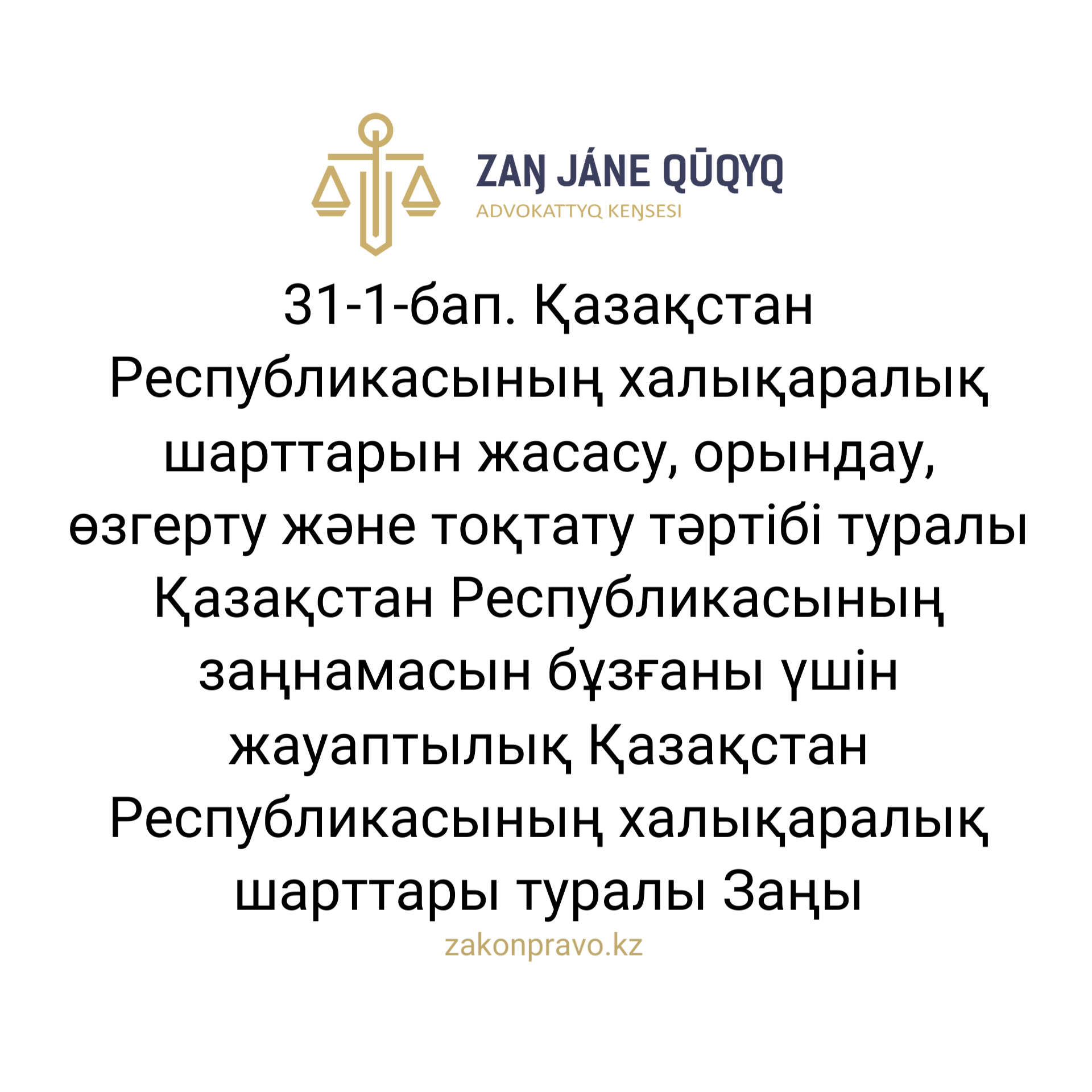 ZAŊ JÁNE QŪQYQ
ADVOKATTYQ KEŊSESI

31-1-бап. Қазақстан Республикасының халықаралық шарттарын жасасу, орындау, өзгерту және тоқтату тәртібі туралы Қазақстан Республикасының заңнамасын бұзғаны үшін жауаптылық Қазақстан Республикасының халықаралық шарттары туралы Заңы

zakonpravo.kz